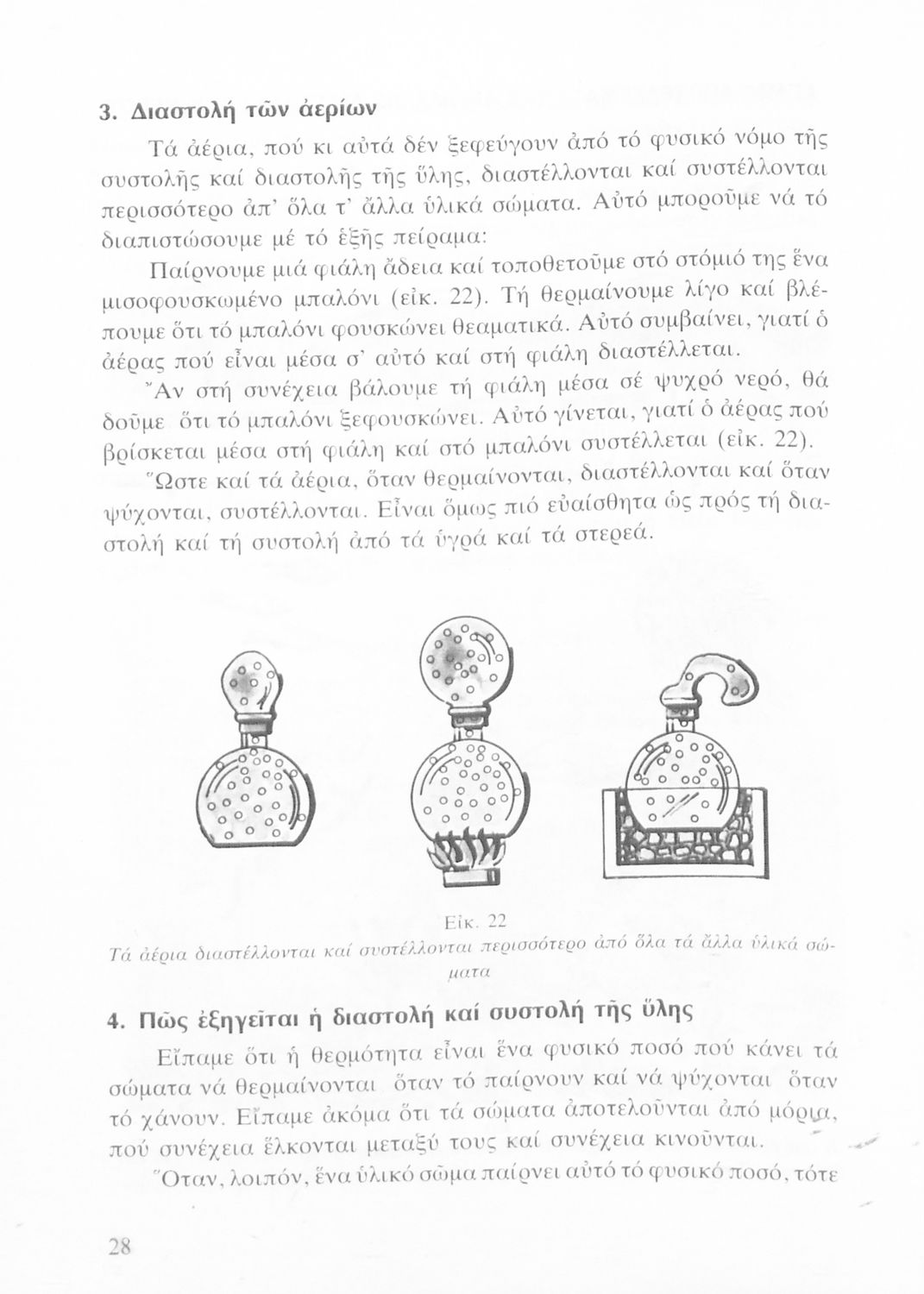 3. Διαστολή τῶν ἀερίων

Τά ἀέρια, πού κι αὐτά δέν ξεφεύγουν ἀπό τό φυσικό νόμο τῆς συστολῆς καί διαστολῆς τῆς ὕλης, διαστέλλονται καί συστέλλονται περισσότερο ἀπ' ὅλα τ' ἄλλα ὑλικά σώματα. Αὐτό μποροῦμε νά τό διαπιστώσουμε μέ τό ἑξῆς πείραμα:

Παίρνουμε μιά φιάλη ἄδεια καί τοποθετοῦμε στό στόμιό της ἕνα μισοφουσκωμένο μπαλόνι (εἰκ. 22). Τή θερμαίνουμε λίγο καί βλέπουμε ὅτι τό μπαλόνι φουσκώνει θεαματικά. Αὐτό συμβαίνει, γιατί ὁ ἀέρας πού εἶναι μέσα σ' αὐτό καί στή φιάλη διαστέλλεται.

Ἄν στή συνέχεια βάλουμε τή φιάλη μέσα σέ ψυχρό νερό, θά δοῦμε ὅτι τό μπαλόνι ξεφουσκώνει. Αὐτό γίνεται, γιατί ὁ ἀέρας πού βρίσκεται μέσα στή φιάλη καί στό μπαλόνι συστέλλεται (εἰκ. 22).

Ὥστε καί τά ἀέρια, ὅταν θερμαίνονται, διαστέλλονται καί ὅταν ψύχονται, συστέλλονται. Εἶναι ὅμως πιό εὐαίσθητα ὡς πρός τή διαστολή καί τή συστολή ἀπό τά ὑγρά καί τά στερεά.

Εἰκ. 22
Τά ἀέρια διαστέλλονται καί συστέλλονται περισσότερο ἀπό ὅλα τά ἄλλα ὑλικά σώματα

4. Πῶς ἐξηγεῖται ἡ διαστολή καί συστολή τῆς ὕλης

Εἴπαμε ὅτι ἡ θερμότητα εἶναι ἕνα φυσικό ποσό πού κάνει τά σώματα νά θερμαίνονται ὅταν τό παίρνουν καί νά ψύχονται ὅταν τό χάνουν. Εἴπαμε ἀκόμα ὅτι τά σώματα ἀποτελοῦνται ἀπό μόρια, πού συνέχεια ἕλκονται μεταξύ τους καί συνέχεια κινοῦνται.

Ὅταν, λοιπόν, ἕνα ὑλικό σῶμα παίρνει αὐτό τό φυσικό ποσό, τότε

28